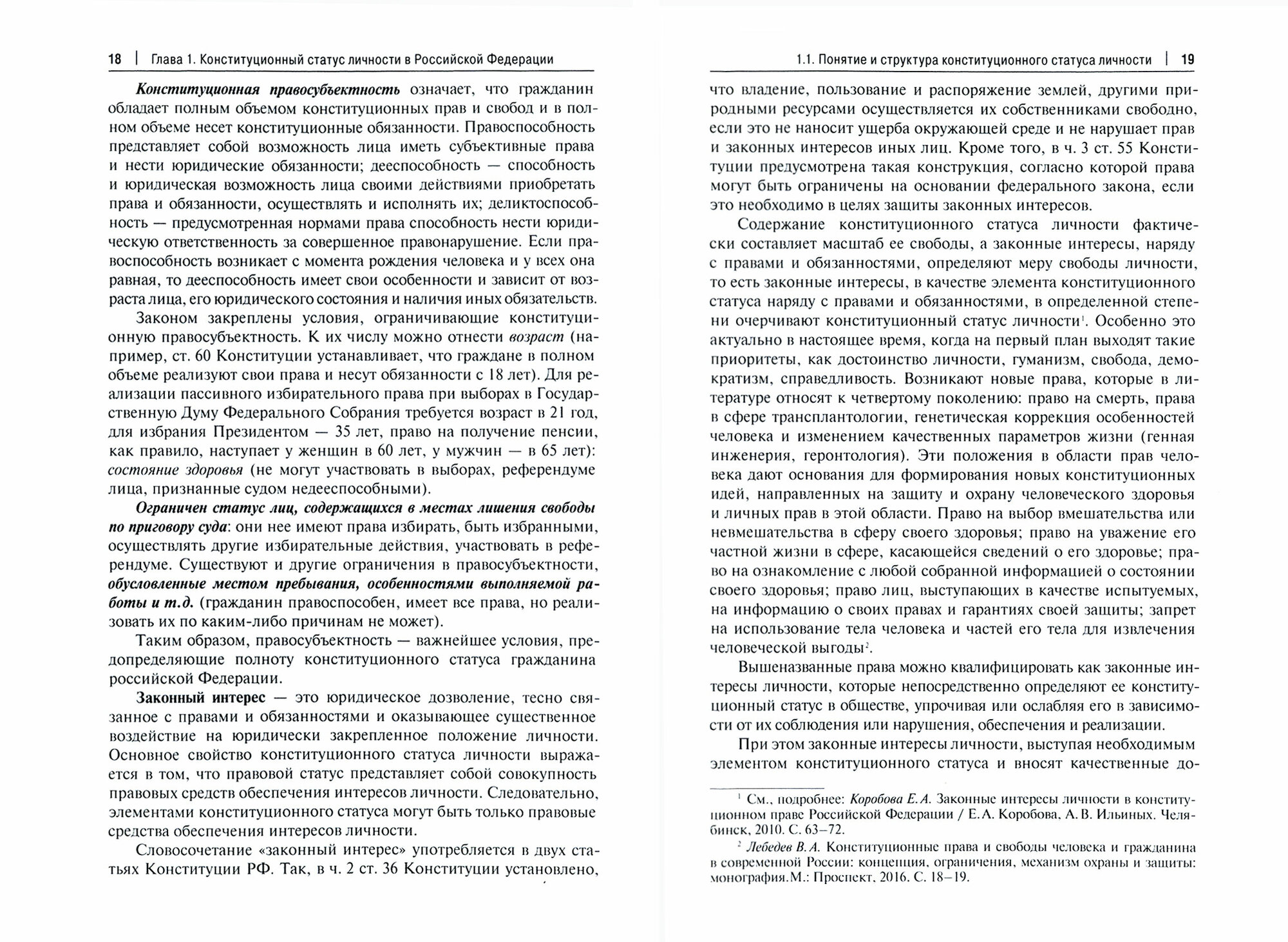 18 | Глава 1. Конституционный статус личности в Российской Федерации

Конституционная правосубъектность означает, что гражданин обладает полным объемом конституционных прав и свобод и в полном объеме несет конституционные обязанности. Правоспособность представляет собой возможность лица иметь субъективные права и нести юридические обязанности; дееспособность — способность и юридическая возможность лица своими действиями приобретать права и обязанности, осуществлять и исполнять их; деликтоспособность — предусмотренная нормами права способность нести юридическую ответственность за совершенное правонарушение. Если правоспособность возникает с момента рождения человека и у всех она равная, то дееспособность имеет свои особенности и зависит от возраста лица, его юридического состояния и наличия иных обязательств.

Законом закреплены условия, ограничивающие конституционную правосубъектность. К их числу можно отнести возраст (например, ст. 60 Конституции устанавливает, что граждане в полном объеме реализуют свои права и несут обязанности с 18 лет). Для реализации пассивного избирательного права при выборах в Государственную Думу Федерального Собрания требуется возраст в 21 год, для избрания Президентом — 35 лет, право на получение пенсии, как правило, наступает у женщин в 60 лет, у мужчин — в 65 лет): состояние здоровья (не могут участвовать в выборах, референдуме лица, признанные судом недееспособными).

Ограничен статус лиц, содержащихся в местах лишения свободы по приговору суда: они нее имеют права избирать, быть избранными, осуществлять другие избирательные действия, участвовать в референдуме. Существуют и другие ограничения в правосубъектности, обусловленные местом пребывания, особенностями выполняемой работы и т.д. (гражданин правоспособен, имеет все права, но реализовать их по каким-либо причинам не может).

Таким образом, правосубъектность — важнейшее условия, предопределяющие полноту конституционного статуса гражданина российской Федерации.

Законный интерес — это юридическое дозволение, тесно связанное с правами и обязанностями и оказывающее существенное воздействие на юридически закрепленное положение личности. Основное свойство конституционного статуса личности выражается в том, что правовой статус представляет собой совокупность правовых средств обеспечения интересов личности. Следовательно, элементами конституционного статуса могут быть только правовые средства обеспечения интересов личности.

Словосочетание «законный интерес» употребляется в двух статьях Конституции РФ. Так, в ч. 2 ст. 36 Конституции установлено,

1.1. Понятие и структура конституционного статуса личности | 19

что владение, пользование и распоряжение землей, другими природными ресурсами осуществляется их собственниками свободно, если это не наносит ущерба окружающей среде и не нарушает прав и законных интересов иных лиц. Кроме того, в ч. 3 ст. 55 Конституции предусмотрена такая конструкция, согласно которой права могут быть ограничены на основании федерального закона, если это необходимо в целях защиты законных интересов.

Содержание конституционного статуса личности фактически составляет масштаб ее свободы, а законные интересы, наряду с правами и обязанностями, определяют меру свободы личности, то есть законные интересы, в качестве элемента конституционного статуса наряду с правами и обязанностями, в определенной степени очерчивают конституционный статус личности$^1$. Особенно это актуально в настоящее время, когда на первый план выходят такие приоритеты, как достоинство личности, гуманизм, свобода, демократизм, справедливость. Возникают новые права, которые в литературе относят к четвертому поколению: право на смерть, права в сфере трансплантологии, генетическая коррекция особенностей человека и изменением качественных параметров жизни (генная инженерия, геронтология). Эти положения в области прав человека дают основания для формирования новых конституционных идей, направленных на защиту и охрану человеческого здоровья и личных прав в этой области. Право на выбор вмешательства или невмешательства в сферу своего здоровья; право на уважение его частной жизни в сфере, касающейся сведений о его здоровье; право на ознакомление с любой собранной информацией о состоянии своего здоровья; право лиц, выступающих в качестве испытуемых, на информацию о своих правах и гарантиях своей защиты; запрет на использование тела человека и частей его тела для извлечения человеческой выгоды$^2$.

Вышеназванные права можно квалифицировать как законные интересы личности, которые непосредственно определяют ее конституционный статус в обществе, упрочивая или ослабляя его в зависимости от их соблюдения или нарушения, обеспечения и реализации.

При этом законные интересы личности, выступая необходимым элементом конституционного статуса и вносят качественные до-

$^1$ См., подробнее: Коробова Е. А. Законные интересы личности в конституционном праве Российской Федерации / Е. А. Коробова, А. В. Ильиных. Челябинск, 2010. С. 63–72.

$^2$ Лебедев В. А. Конституционные права и свободы человека и гражданина в современной России: концепция, ограничения, механизм охраны и защиты: монография.М.: Проспект, 2016. С. 18–19.